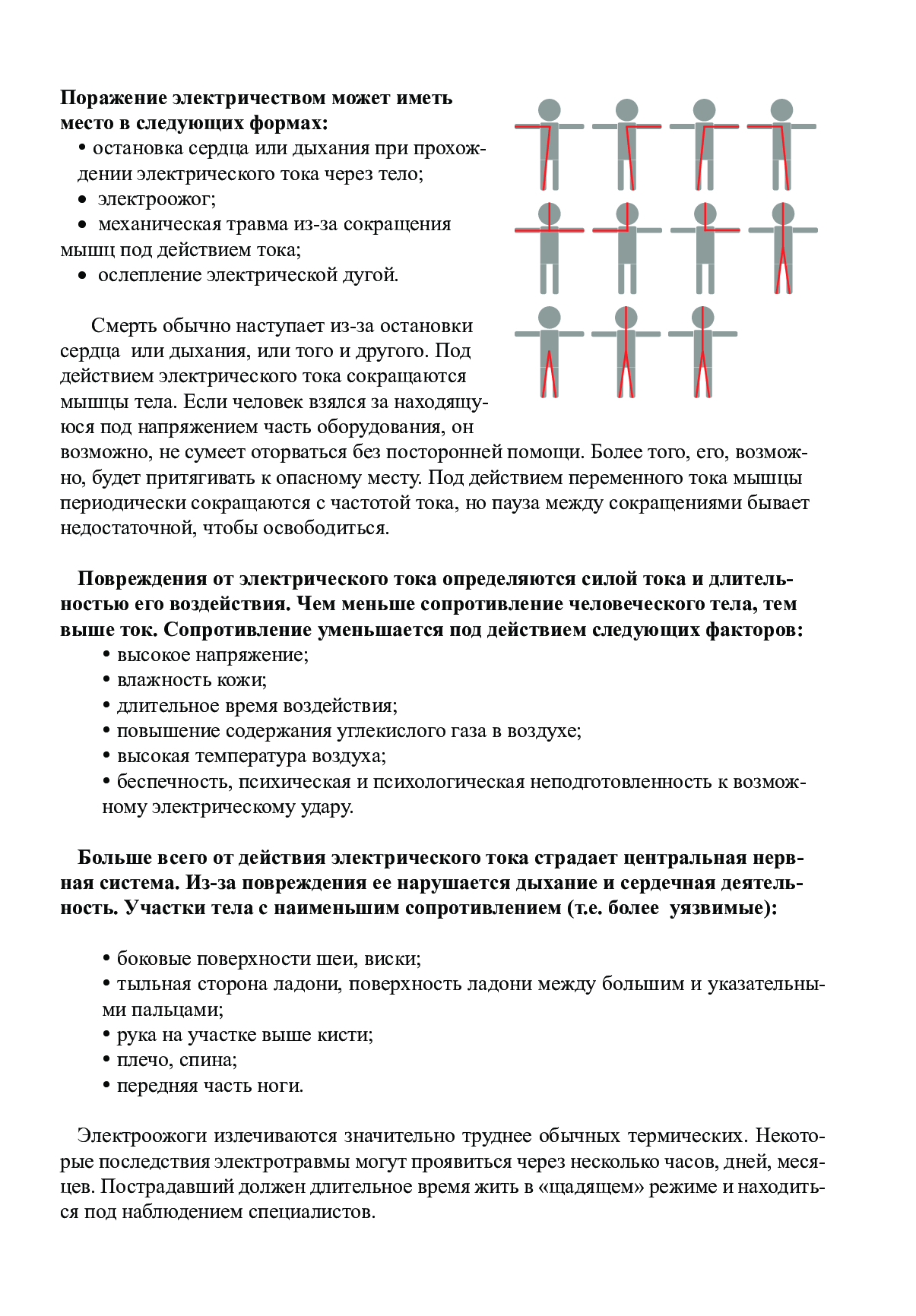 **Поражение электричеством может иметь место в следующих формах:**
• остановка сердца или дыхания при прохождении электрического тока через тело;
• электроожог;
• механическая травма из-за сокращения мышц под действием тока;
• ослепление электрической дугой.

Смерть обычно наступает из-за остановки сердца или дыхания, или того и другого. Под действием электрического тока сокращаются мышцы тела. Если человек взялся за находящуюся под напряжением часть оборудования, он возможно, не сумеет оторваться без посторонней помощи. Более того, его, возможно, будет притягивать к опасному месту. Под действием переменного тока мышцы периодически сокращаются с частотой тока, но пауза между сокращениями бывает недостаточной, чтобы освободиться.

**Повреждения от электрического тока определяются силой тока и длительностью его воздействия. Чем меньше сопротивление человеческого тела, тем выше ток. Сопротивление уменьшается под действием следующих факторов:**
• высокое напряжение;
• влажность кожи;
• длительное время воздействия;
• повышение содержания углекислого газа в воздухе;
• высокая температура воздуха;
• беспечность, психическая и психологическая неподготовленность к возможному электрическому удару.

**Больше всего от действия электрического тока страдает центральная нервная система. Из-за повреждения ее нарушается дыхание и сердечная деятельность. Участки тела с наименьшим сопротивлением (т.е. более уязвимые):**

• боковые поверхности шеи, виски;
• тыльная сторона ладони, поверхность ладони между большим и указательными пальцами;
• рука на участке выше кисти;
• плечо, спина;
• передняя часть ноги.

Электроожоги излечиваются значительно труднее обычных термических. Некоторые последствия электротравмы могут проявиться через несколько часов, дней, месяцев. Пострадавший должен длительное время жить в «щадящем» режиме и находиться под наблюдением специалистов.